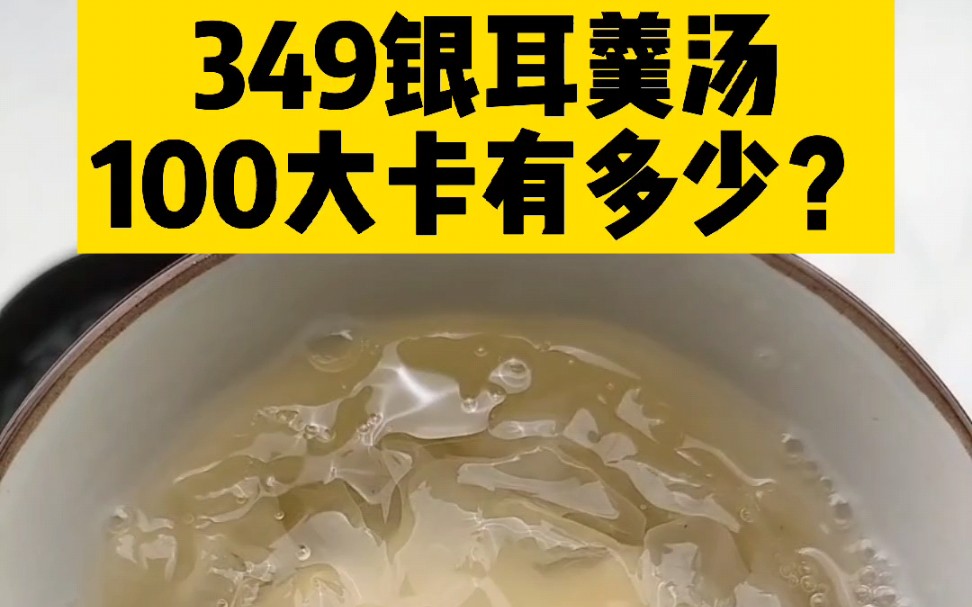 349银耳羹汤
100大卡有多少？